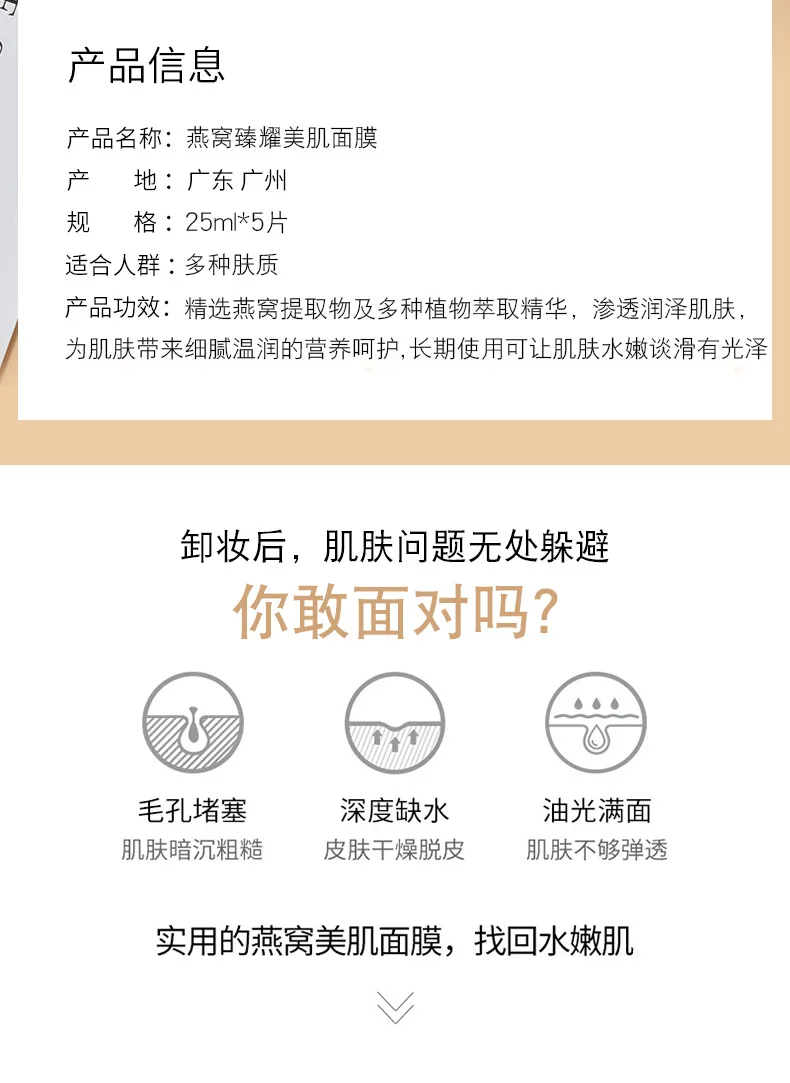 产品信息

产品名称：燕窝臻耀美肌面膜
产　　地：广东 广州
规　　格：25ml*5片
适合人群：多种肤质
产品功效：精选燕窝提取物及多种植物萃取精华，渗透润泽肌肤，为肌肤带来细腻温润的营养呵护，长期使用可让肌肤水嫩谈滑有光泽

卸妆后，肌肤问题无处躲避
你敢面对吗？

毛孔堵塞
肌肤暗沉粗糙

深度缺水
皮肤干燥脱皮

油光满面
肌肤不够弹透

实用的燕窝美肌面膜，找回水嫩肌